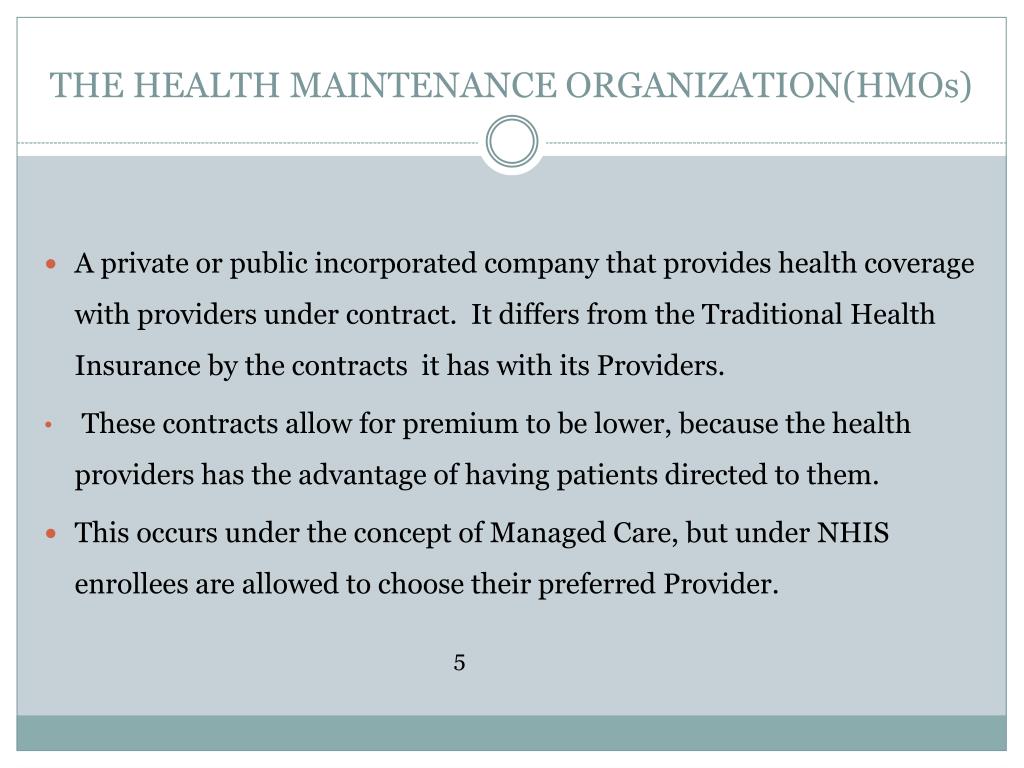 THE HEALTH MAINTENANCE ORGANIZATION(HMOs)

• A private or public incorporated company that provides health coverage with providers under contract. It differs from the Traditional Health Insurance by the contracts it has with its Providers.

• These contracts allow for premium to be lower, because the health providers has the advantage of having patients directed to them.

• This occurs under the concept of Managed Care, but under NHIS enrollees are allowed to choose their preferred Provider.

5